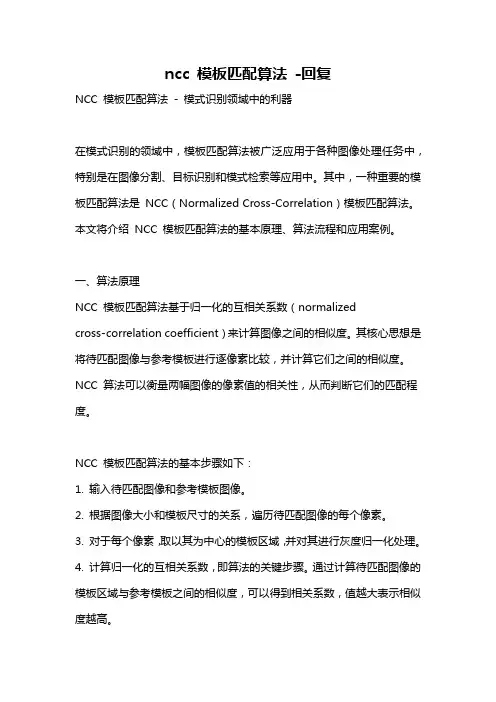 ncc 模板匹配算法 -回复

NCC 模板匹配算法 - 模式识别领域中的利器

在模式识别的领域中，模板匹配算法被广泛应用于各种图像处理任务中，特别是在图像分割、目标识别和模式检索等应用中。其中，一种重要的模板匹配算法是 NCC（Normalized Cross-Correlation）模板匹配算法。本文将介绍 NCC 模板匹配算法的基本原理、算法流程和应用案例。

一、算法原理

NCC 模板匹配算法基于归一化的互相关系数（normalized cross-correlation coefficient）来计算图像之间的相似度。其核心思想是将待匹配图像与参考模板进行逐像素比较，并计算它们之间的相似度。NCC 算法可以衡量两幅图像的像素值的相关性，从而判断它们的匹配程度。

NCC 模板匹配算法的基本步骤如下：

1. 输入待匹配图像和参考模板图像。

2. 根据图像大小和模板尺寸的关系，遍历待匹配图像的每个像素。

3. 对于每个像素，取以其为中心的模板区域，并对其进行灰度归一化处理。

4. 计算归一化的互相关系数，即算法的关键步骤。通过计算待匹配图像的模板区域与参考模板之间的相似度，可以得到相关系数，值越大表示相似度越高。